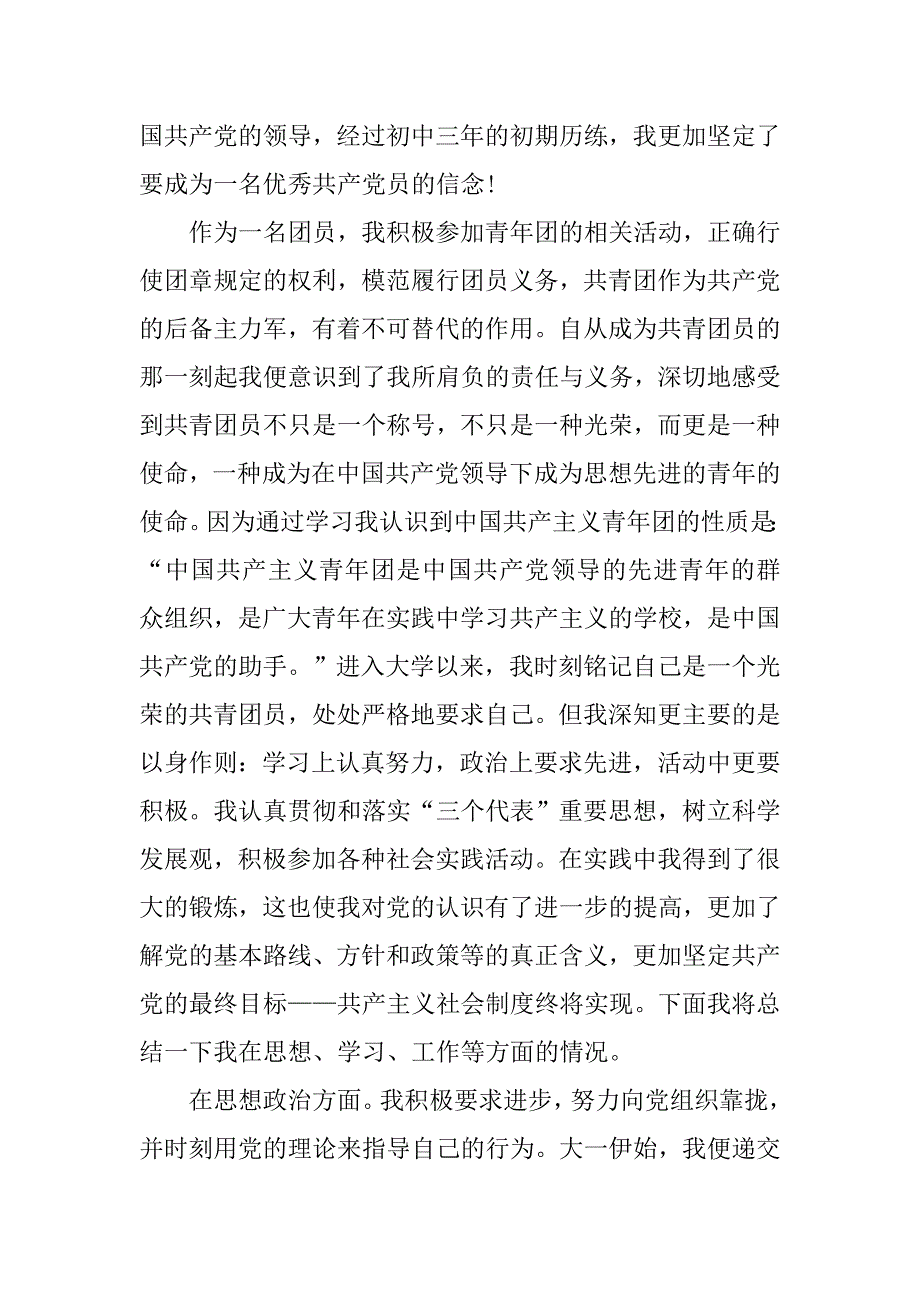 国共产党的领导，经过初中三年的初期历练，我更加坚定了要成为一名优秀共产党员的信念！

作为一名团员，我积极参加青年团的相关活动，正确行使团章规定的权利，模范履行团员义务，共青团作为共产党的后备主力军，有着不可替代的作用。自从成为共青团员的那一刻起我便意识到了我所肩负的责任与义务，深切地感受到共青团员不只是一个称号，不只是一种光荣，而更是一种使命，一种成为在中国共产党领导下成为思想先进的青年的使命。因为通过学习我认识到中国共产主义青年团的性质是：“中国共产主义青年团是中国共产党领导的先进青年的群众组织，是广大青年在实践中学习共产主义的学校，是中国共产党的助手。”进入大学以来，我时刻铭记自己是一个光荣的共青团员，处处严格地要求自己。但我深知更主要的是以身作则：学习上认真努力，政治上要求先进，活动中更要积极。我认真贯彻和落实“三个代表”重要思想，树立科学发展观，积极参加各种社会实践活动。在实践中我得到了很大的锻炼，这也使我对党的认识有了进一步的提高，更加了解党的基本路线、方针和政策等的真正含义，更加坚定共产党的最终目标——共产主义社会制度终将实现。下面我将总结一下我在思想、学习、工作等方面的情况。

在思想政治方面。我积极要求进步，努力向党组织靠拢，并时刻用党的理论来指导自己的行为。大一伊始，我便递交